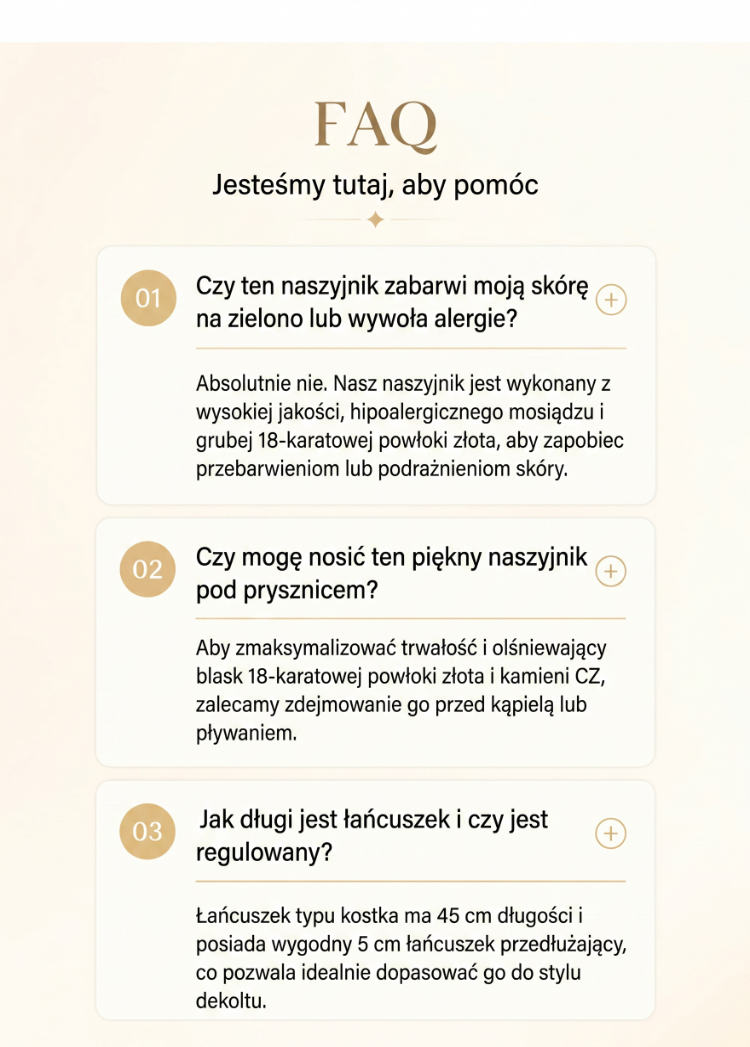 FAQ

Jesteśmy tutaj, aby pomóc

01

Czy ten naszyjnik zabarwi moją skórę na zielono lub wywoła alergie?

Absolutnie nie. Nasz naszyjnik jest wykonany z wysokiej jakości, hipoalergicznego mosiądzu i grubej 18-karatowej powłoki złota, aby zapobiec przebarwieniom lub podrażnieniom skóry.

02

Czy mogę nosić ten piękny naszyjnik pod prysznicem?

Aby zmaksymalizować trwałość i olśniewający blask 18-karatowej powłoki złota i kamieni CZ, zalecamy zdejmowanie go przed kąpielą lub pływaniem.

03

Jak długi jest łańcuszek i czy jest regulowany?

Łańcuszek typu kostka ma 45 cm długości i posiada wygodny 5 cm łańcuszek przedłużający, co pozwala idealnie dopasować go do stylu dekoltu.